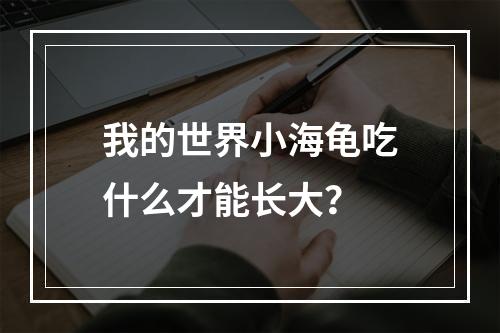 我的世界小海龟吃什么才能长大？